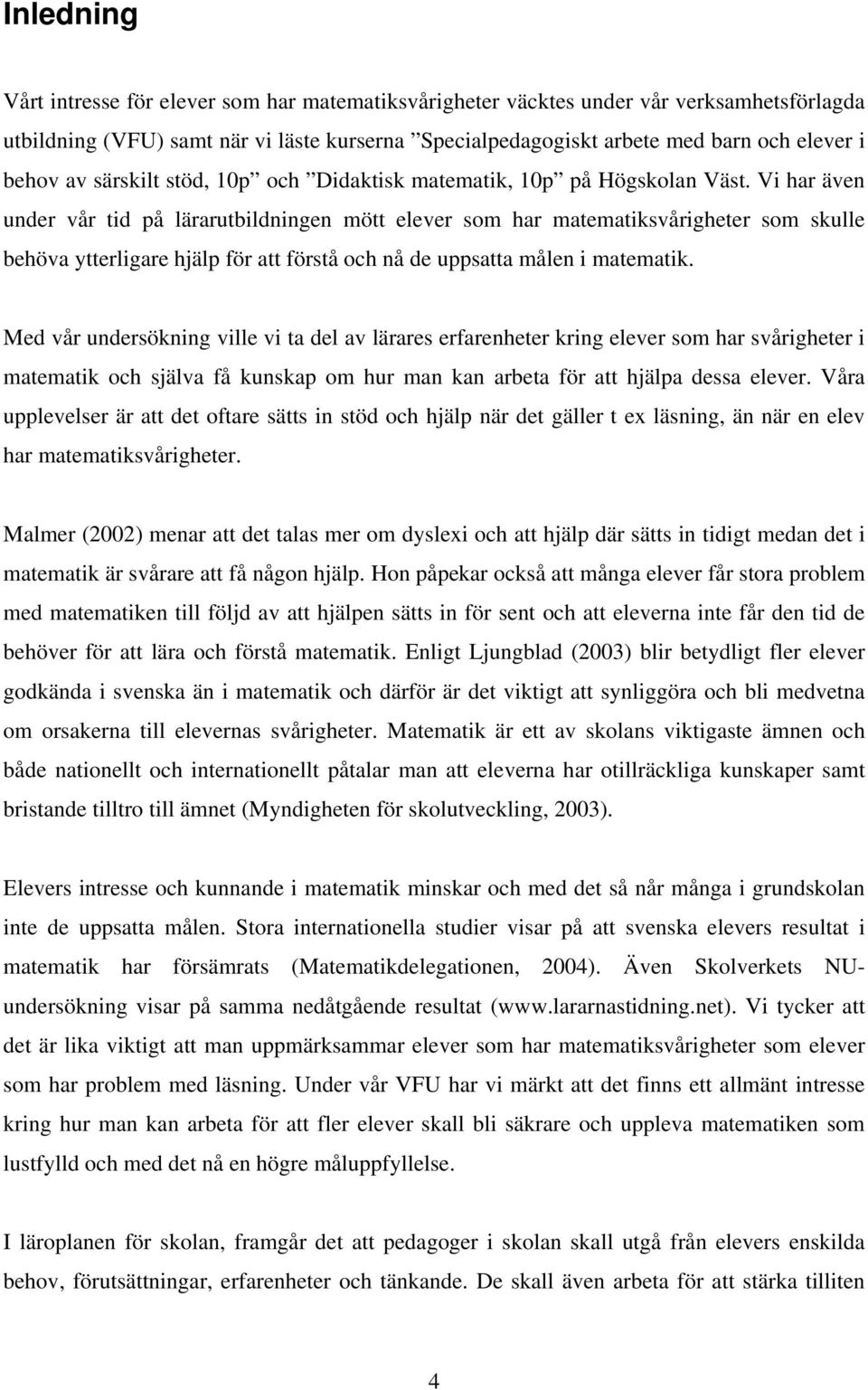 Inledning

Vårt intresse för elever som har matematiksvårigheter väcktes under vår verksamhetsförlagda utbildning (VFU) samt när vi läste kurserna ”Specialpedagogiskt arbete med barn och elever i behov av särskilt stöd, 10p” och ”Didaktisk matematik, 10p” på Högskolan Väst. Vi har även under vår tid på lärarutbildningen mött elever som har matematiksvårigheter som skulle behöva ytterligare hjälp för att förstå och nå de uppsatta målen i matematik.

Med vår undersökning ville vi ta del av lärares erfarenheter kring elever som har svårigheter i matematik och själva få kunskap om hur man kan arbeta för att hjälpa dessa elever. Våra upplevelser är att det oftare sätts in stöd och hjälp när det gäller t ex läsning, än när en elev har matematiksvårigheter.

Malmer (2002) menar att det talas mer om dyslexi och att hjälp där sätts in tidigt medan det i matematik är svårare att få någon hjälp. Hon påpekar också att många elever får stora problem med matematiken till följd av att hjälpen sätts in för sent och att eleverna inte får den tid de behöver för att lära och förstå matematik. Enligt Ljungblad (2003) blir betydligt fler elever godkända i svenska än i matematik och därför är det viktigt att synliggöra och bli medvetna om orsakerna till elevernas svårigheter. Matematik är ett av skolans viktigaste ämnen och både nationellt och internationellt påtalar man att eleverna har otillräckliga kunskaper samt bristande tilltro till ämnet (Myndigheten för skolutveckling, 2003).

Elevers intresse och kunnande i matematik minskar och med det så når många i grundskolan inte de uppsatta målen. Stora internationella studier visar på att svenska elevers resultat i matematik har försämrats (Matematikdelegationen, 2004). Även Skolverkets NU-undersökning visar på samma nedåtgående resultat (www.lararnastidning.net). Vi tycker att det är lika viktigt att man uppmärksammar elever som har matematiksvårigheter som elever som har problem med läsning. Under vår VFU har vi märkt att det finns ett allmänt intresse kring hur man kan arbeta för att fler elever skall bli säkrare och uppleva matematiken som lustfylld och med det nå en högre måluppfyllelse.

I läroplanen för skolan, framgår det att pedagoger i skolan skall utgå från elevers enskilda behov, förutsättningar, erfarenheter och tänkande. De skall även arbeta för att stärka tilliten

4